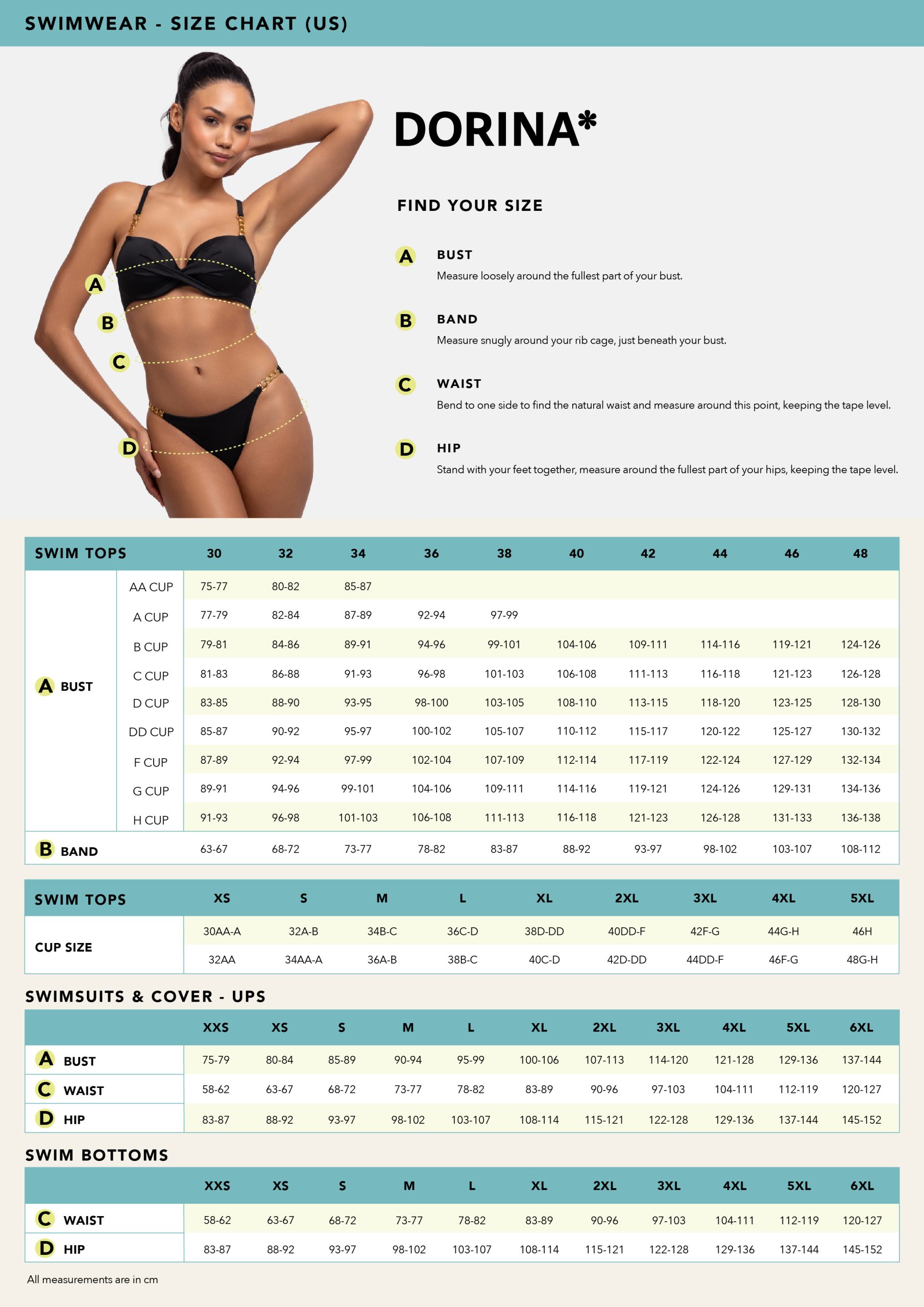 SWIMWEAR - SIZE CHART (US)

A
B
C
D

DORINA*

FIND YOUR SIZE

A BUST
Measure loosely around the fullest part of your bust.

B BAND
Measure snugly around your rib cage, just beneath your bust.

C WAIST
Bend to one side to find the natural waist and measure around this point, keeping the tape level.

D HIP
Stand with your feet together, measure around the fullest part of your hips, keeping the tape level.

| SWIM TOPS | | 30 | 32 | 34 | 36 | 38 | 40 | 42 | 44 | 46 | 48 |
|---|---|---|---|---|---|---|---|---|---|---|---|
| A BUST | AA CUP | 75-77 | 80-82 | 85-87 | | | | | | | |
| | A CUP | 77-79 | 82-84 | 87-89 | 92-94 | 97-99 | | | | | |
| | B CUP | 79-81 | 84-86 | 89-91 | 94-96 | 99-101 | 104-106 | 109-111 | 114-116 | 119-121 | 124-126 |
| | C CUP | 81-83 | 86-88 | 91-93 | 96-98 | 101-103 | 106-108 | 111-113 | 116-118 | 121-123 | 126-128 |
| | D CUP | 83-85 | 88-90 | 93-95 | 98-100 | 103-105 | 108-110 | 113-115 | 118-120 | 123-125 | 128-130 |
| | DD CUP | 85-87 | 90-92 | 95-97 | 100-102 | 105-107 | 110-112 | 115-117 | 120-122 | 125-127 | 130-132 |
| | F CUP | 87-89 | 92-94 | 97-99 | 102-104 | 107-109 | 112-114 | 117-119 | 122-124 | 127-129 | 132-134 |
| | G CUP | 89-91 | 94-96 | 99-101 | 104-106 | 109-111 | 114-116 | 119-121 | 124-126 | 129-131 | 134-136 |
| | H CUP | 91-93 | 96-98 | 101-103 | 106-108 | 111-113 | 116-118 | 121-123 | 126-128 | 131-133 | 136-138 |
| B BAND | | 63-67 | 68-72 | 73-77 | 78-82 | 83-87 | 88-92 | 93-97 | 98-102 | 103-107 | 108-112 |

| SWIM TOPS | XS | S | M | L | XL | 2XL | 3XL | 4XL | 5XL |
|---|---|---|---|---|---|---|---|---|---|
| CUP SIZE | 30AA-A | 32A-B | 34B-C | 36C-D | 38D-DD | 40DD-F | 42F-G | 44G-H | 46H |
| | 32AA | 34AA-A | 36A-B | 38B-C | 40C-D | 42D-DD | 44DD-F | 46F-G | 48G-H |

SWIMSUITS & COVER - UPS

| | XXS | XS | S | M | L | XL | 2XL | 3XL | 4XL | 5XL | 6XL |
|---|---|---|---|---|---|---|---|---|---|---|---|
| A BUST | 75-79 | 80-84 | 85-89 | 90-94 | 95-99 | 100-106 | 107-113 | 114-120 | 121-128 | 129-136 | 137-144 |
| C WAIST | 58-62 | 63-67 | 68-72 | 73-77 | 78-82 | 83-89 | 90-96 | 97-103 | 104-111 | 112-119 | 120-127 |
| D HIP | 83-87 | 88-92 | 93-97 | 98-102 | 103-107 | 108-114 | 115-121 | 122-128 | 129-136 | 137-144 | 145-152 |

SWIM BOTTOMS

| | XXS | XS | S | M | L | XL | 2XL | 3XL | 4XL | 5XL | 6XL |
|---|---|---|---|---|---|---|---|---|---|---|---|
| C WAIST | 58-62 | 63-67 | 68-72 | 73-77 | 78-82 | 83-89 | 90-96 | 97-103 | 104-111 | 112-119 | 120-127 |
| D HIP | 83-87 | 88-92 | 93-97 | 98-102 | 103-107 | 108-114 | 115-121 | 122-128 | 129-136 | 137-144 | 145-152 |

All measurements are in cm